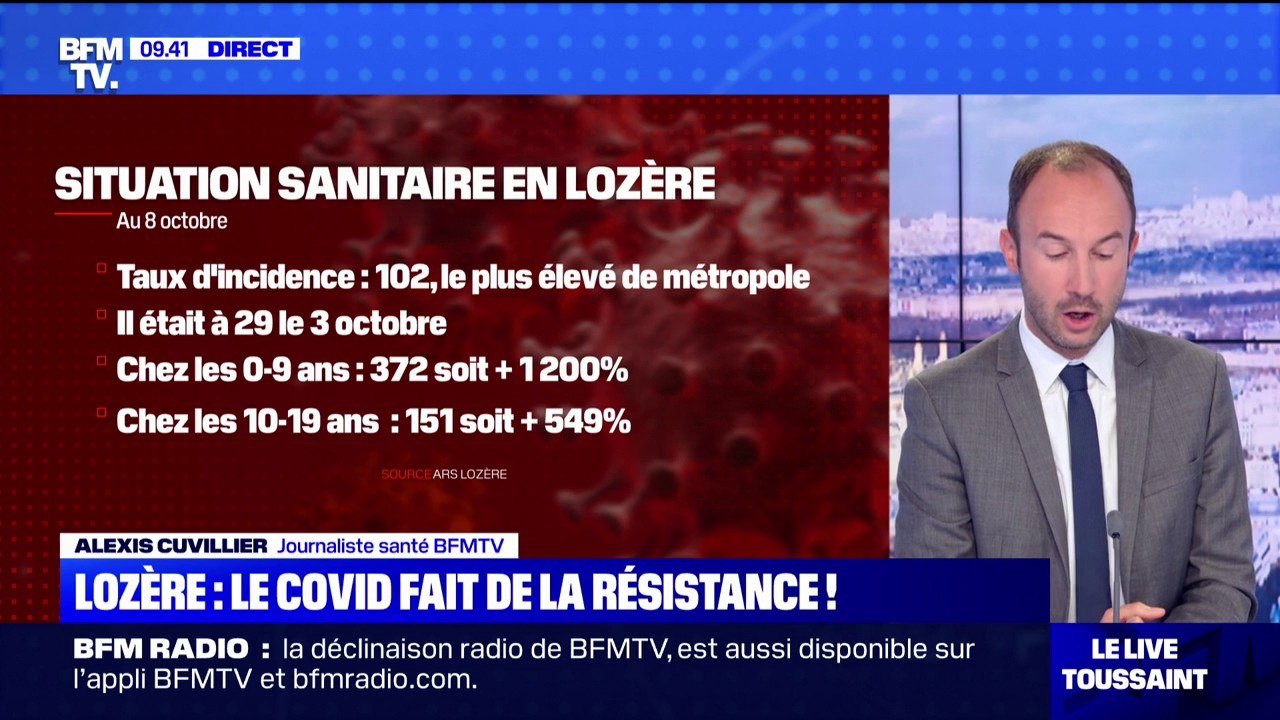 BFM TV. 09.41 DIRECT

SITUATION SANITAIRE EN LOZÈRE
Au 8 octobre

Taux d'incidence : 102, le plus élevé de métropole
Il était à 29 le 3 octobre
Chez les 0-9 ans : 372 soit + 1 200%
Chez les 10-19 ans : 151 soit + 549%

SOURCE ARS LOZÈRE

ALEXIS CUVILLIER Journaliste santé BFMTV
LOZÈRE : LE COVID FAIT DE LA RÉSISTANCE !

BFM RADIO : la déclinaison radio de BFMTV, est aussi disponible sur l'appli BFMTV et bfmradio.com.

LE LIVE TOUSSAINT